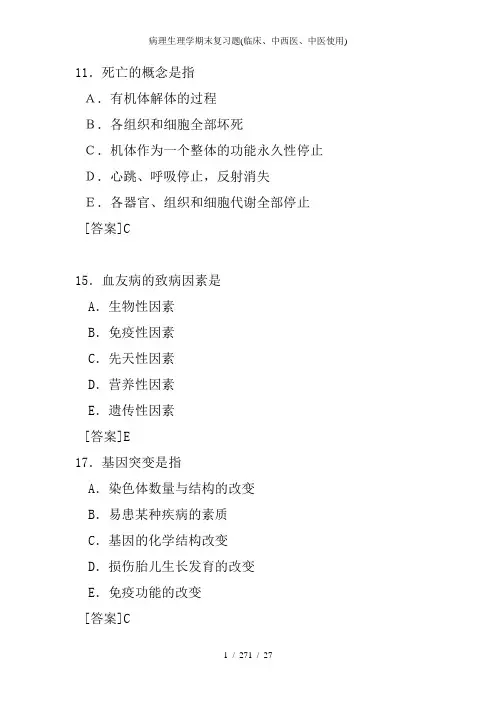 病理生理学期末复习题(临床、中西医、中医使用)

11．死亡的概念是指

A．有机体解体的过程

B．各组织和细胞全部坏死

C．机体作为一个整体的功能永久性停止

D．心跳、呼吸停止，反射消失

E．各器官、组织和细胞代谢全部停止

[答案]C

15．血友病的致病因素是

A．生物性因素

B．免疫性因素

C．先天性因素

D．营养性因素

E．遗传性因素

[答案]E

17．基因突变是指

A．染色体数量与结构的改变

B．易患某种疾病的素质

C．基因的化学结构改变

D．损伤胎儿生长发育的改变

E．免疫功能的改变

[答案]C

1 / 271 / 27